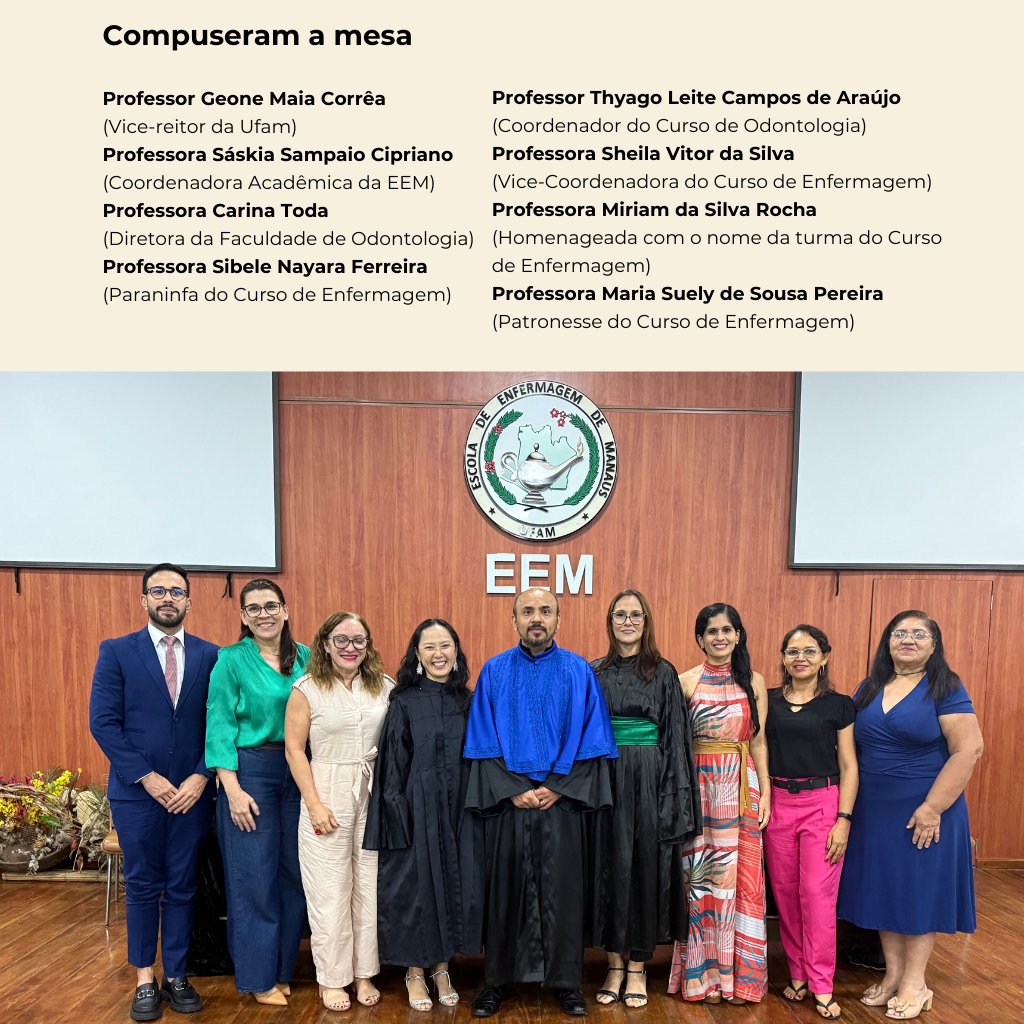 Compuseram a mesa

Professor Geone Maia Corrêa
(Vice-reitor da Ufam)
Professora Sáskia Sampaio Cipriano
(Coordenadora Acadêmica da EEM)
Professora Carina Toda
(Diretora da Faculdade de Odontologia)
Professora Sibele Nayara Ferreira
(Paraninfa do Curso de Enfermagem)

Professor Thyago Leite Campos de Araújo
(Coordenador do Curso de Odontologia)
Professora Sheila Vitor da Silva
(Vice-Coordenadora do Curso de Enfermagem)
Professora Miriam da Silva Rocha
(Homenageada com o nome da turma do Curso de Enfermagem)
Professora Maria Suely de Sousa Pereira
(Patronesse do Curso de Enfermagem)

ESCOLA DE ENFERMAGEM DE MANAUS
UFAM
EEM